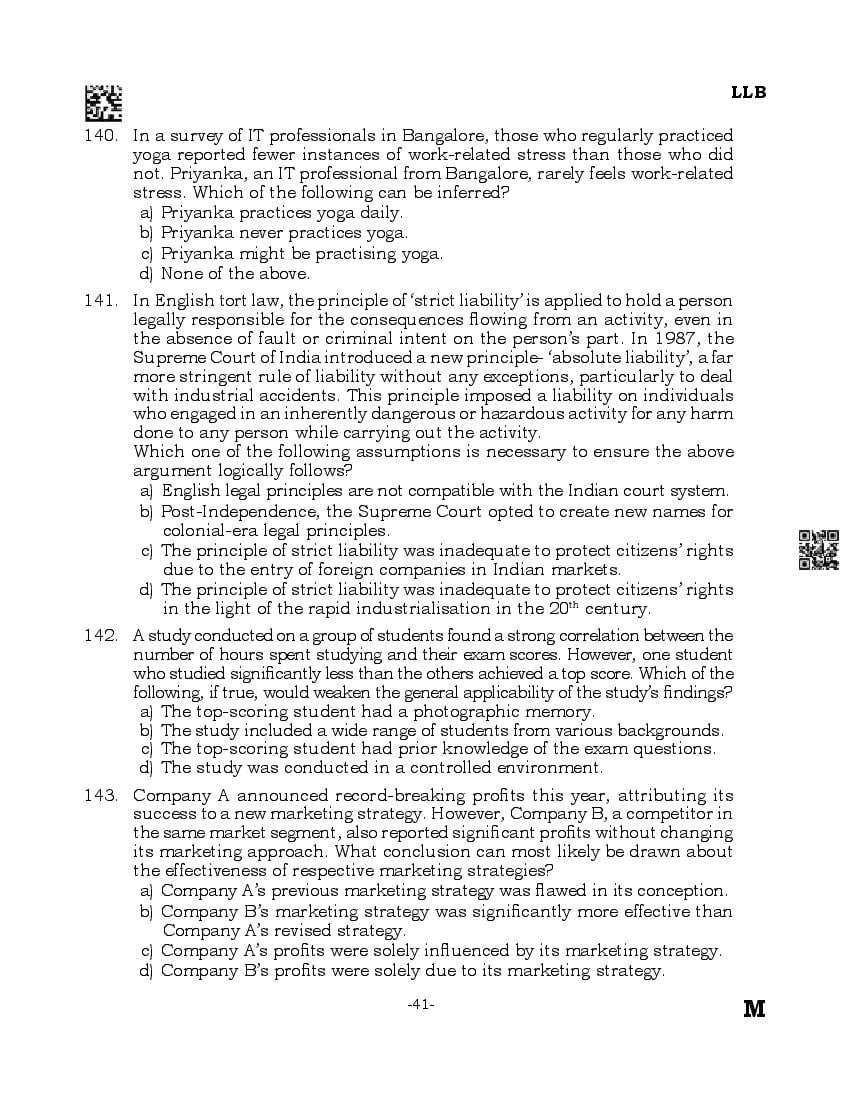 LLB

140. In a survey of IT professionals in Bangalore, those who regularly practiced yoga reported fewer instances of work-related stress than those who did not. Priyanka, an IT professional from Bangalore, rarely feels work-related stress. Which of the following can be inferred?
a) Priyanka practices yoga daily.
b) Priyanka never practices yoga.
c) Priyanka might be practising yoga.
d) None of the above.

141. In English tort law, the principle of 'strict liability' is applied to hold a person legally responsible for the consequences flowing from an activity, even in the absence of fault or criminal intent on the person's part. In 1987, the Supreme Court of India introduced a new principle- 'absolute liability', a far more stringent rule of liability without any exceptions, particularly to deal with industrial accidents. This principle imposed a liability on individuals who engaged in an inherently dangerous or hazardous activity for any harm done to any person while carrying out the activity.
Which one of the following assumptions is necessary to ensure the above argument logically follows?
a) English legal principles are not compatible with the Indian court system.
b) Post-Independence, the Supreme Court opted to create new names for colonial-era legal principles.
c) The principle of strict liability was inadequate to protect citizens' rights due to the entry of foreign companies in Indian markets.
d) The principle of strict liability was inadequate to protect citizens' rights in the light of the rapid industrialisation in the $20^{th}$ century.

142. A study conducted on a group of students found a strong correlation between the number of hours spent studying and their exam scores. However, one student who studied significantly less than the others achieved a top score. Which of the following, if true, would weaken the general applicability of the study's findings?
a) The top-scoring student had a photographic memory.
b) The study included a wide range of students from various backgrounds.
c) The top-scoring student had prior knowledge of the exam questions.
d) The study was conducted in a controlled environment.

143. Company A announced record-breaking profits this year, attributing its success to a new marketing strategy. However, Company B, a competitor in the same market segment, also reported significant profits without changing its marketing approach. What conclusion can most likely be drawn about the effectiveness of respective marketing strategies?
a) Company A's previous marketing strategy was flawed in its conception.
b) Company B's marketing strategy was significantly more effective than Company A's revised strategy.
c) Company A's profits were solely influenced by its marketing strategy.
d) Company B's profits were solely due to its marketing strategy.

-41-

M